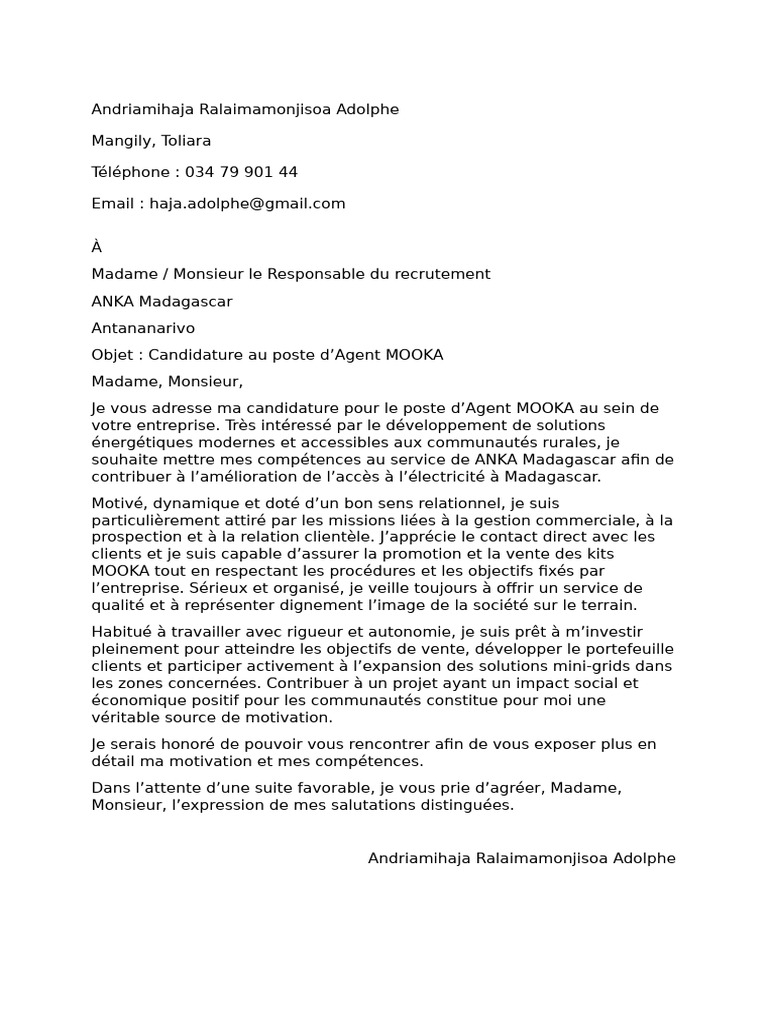 Andriamihaja Ralaimamonjisoa Adolphe

Mangily, Toliara

Téléphone : 034 79 901 44

Email : haja.adolphe@gmail.com

À

Madame / Monsieur le Responsable du recrutement

ANKA Madagascar

Antananarivo

Objet : Candidature au poste d’Agent MOOKA

Madame, Monsieur,

Je vous adresse ma candidature pour le poste d’Agent MOOKA au sein de votre entreprise. Très intéressé par le développement de solutions énergétiques modernes et accessibles aux communautés rurales, je souhaite mettre mes compétences au service de ANKA Madagascar afin de contribuer à l’amélioration de l’accès à l’électricité à Madagascar.

Motivé, dynamique et doté d’un bon sens relationnel, je suis particulièrement attiré par les missions liées à la gestion commerciale, à la prospection et à la relation clientèle. J’apprécie le contact direct avec les clients et je suis capable d’assurer la promotion et la vente des kits MOOKA tout en respectant les procédures et les objectifs fixés par l’entreprise. Sérieux et organisé, je veille toujours à offrir un service de qualité et à représenter dignement l’image de la société sur le terrain.

Habitué à travailler avec rigueur et autonomie, je suis prêt à m’investir pleinement pour atteindre les objectifs de vente, développer le portefeuille clients et participer activement à l’expansion des solutions mini-grids dans les zones concernées. Contribuer à un projet ayant un impact social et économique positif pour les communautés constitue pour moi une véritable source de motivation.

Je serais honoré de pouvoir vous rencontrer afin de vous exposer plus en détail ma motivation et mes compétences.

Dans l’attente d’une suite favorable, je vous prie d’agréer, Madame, Monsieur, l’expression de mes salutations distinguées.

Andriamihaja Ralaimamonjisoa Adolphe